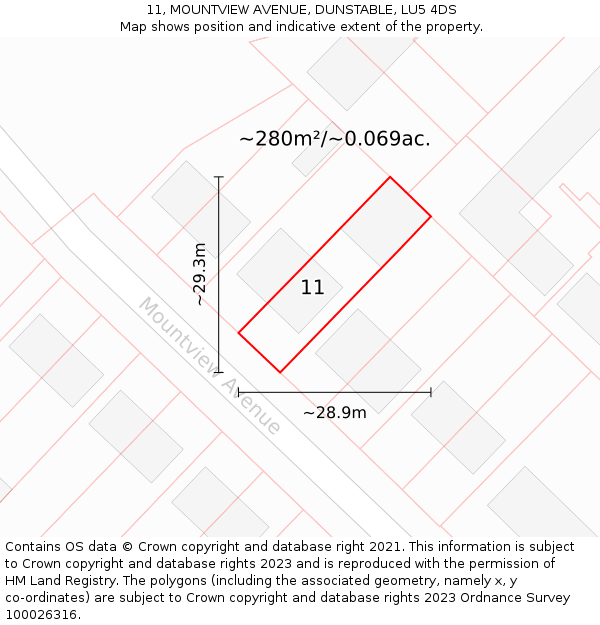 11, MOUNTVIEW AVENUE, DUNSTABLE, LU5 4DS
Map shows position and indicative extent of the property.

~280m²/~0.069ac.

~29.3m

11

Mountview Avenue

~28.9m

Contains OS data © Crown copyright and database right 2021. This information is subject to Crown copyright and database rights 2023 and is reproduced with the permission of HM Land Registry. The polygons (including the associated geometry, namely x, y co-ordinates) are subject to Crown copyright and database rights 2023 Ordnance Survey 100026316.